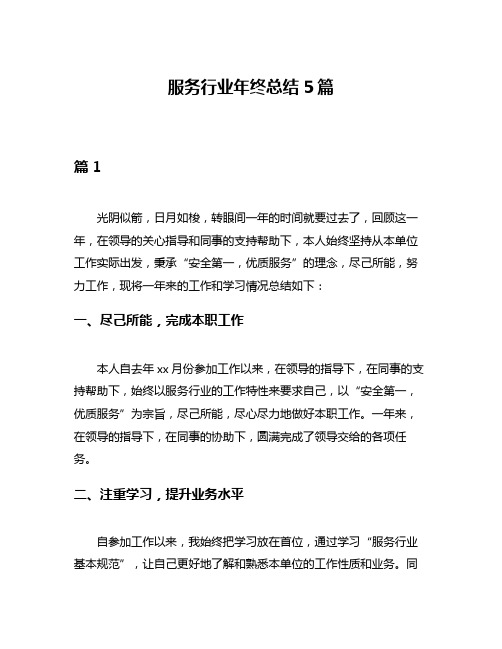 服务行业年终总结 5 篇

篇 1

光阴似箭，日月如梭，转眼间一年的时间就要过去了，回顾这一年，在领导的关心指导和同事的支持帮助下，本人始终坚持从本单位工作实际出发，秉承“安全第一，优质服务”的理念，尽己所能，努力工作，现将一年来的工作和学习情况总结如下：

一、尽己所能，完成本职工作

本人自去年 xx 月份参加工作以来，在领导的指导下，在同事的支持帮助下，始终以服务行业的工作特性来要求自己，以“安全第一，优质服务”为宗旨，尽己所能，尽心尽力地做好本职工作。一年来，在领导的指导下，在同事的协助下，圆满完成了领导交给的各项任务。

二、注重学习，提升业务水平

自参加工作以来，我始终把学习放在首位，通过学习“服务行业基本规范”，让自己更好地了解和熟悉本单位的工作性质和业务。同